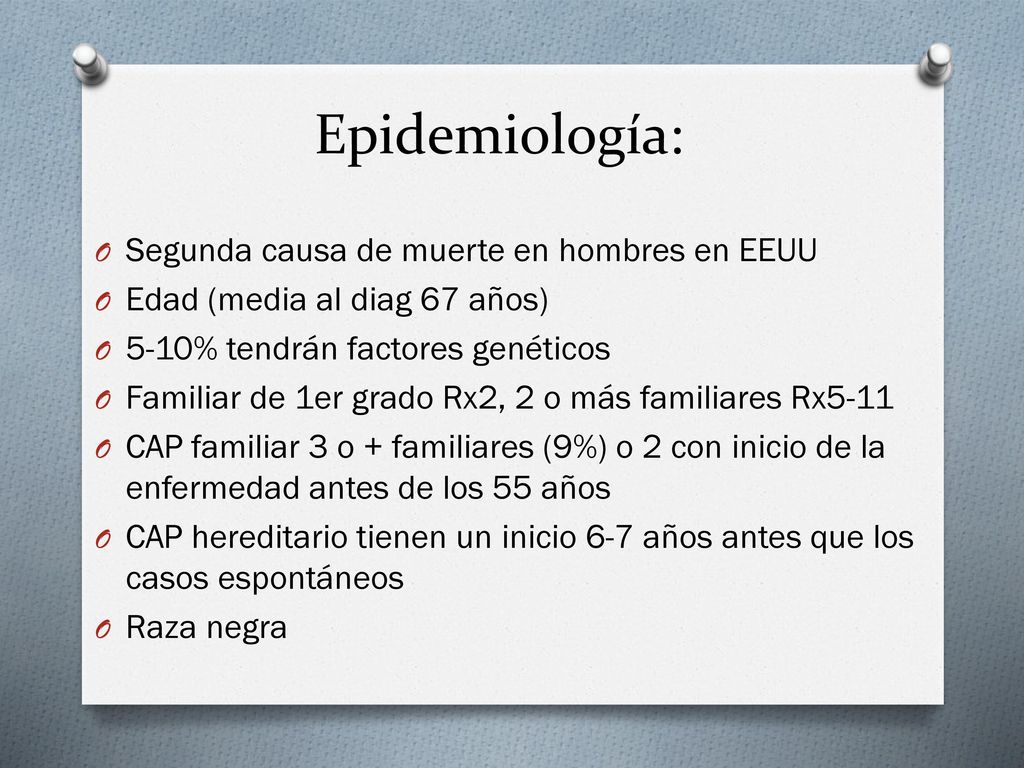 Epidemiología:

O Segunda causa de muerte en hombres en EEUU
O Edad (media al diag 67 años)
O 5-10% tendrán factores genéticos
O Familiar de 1er grado Rx2, 2 o más familiares Rx5-11
O CAP familiar 3 o + familiares (9%) o 2 con inicio de la enfermedad antes de los 55 años
O CAP hereditario tienen un inicio 6-7 años antes que los casos espontáneos
O Raza negra